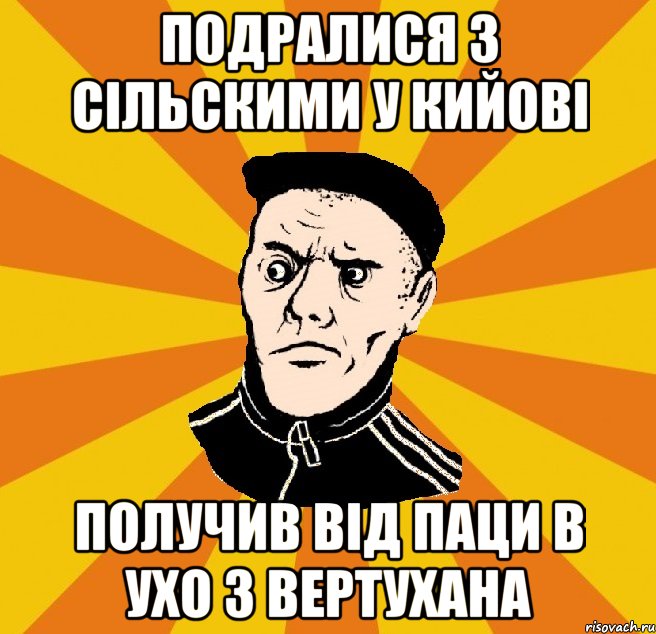 ПОДРАЛИСЯ З СІЛЬСКИМИ У КИЙОВІ

ПОЛУЧИВ ВІД ПАЦИ В УХО З ВЕРТУХАНА

risovach.ru